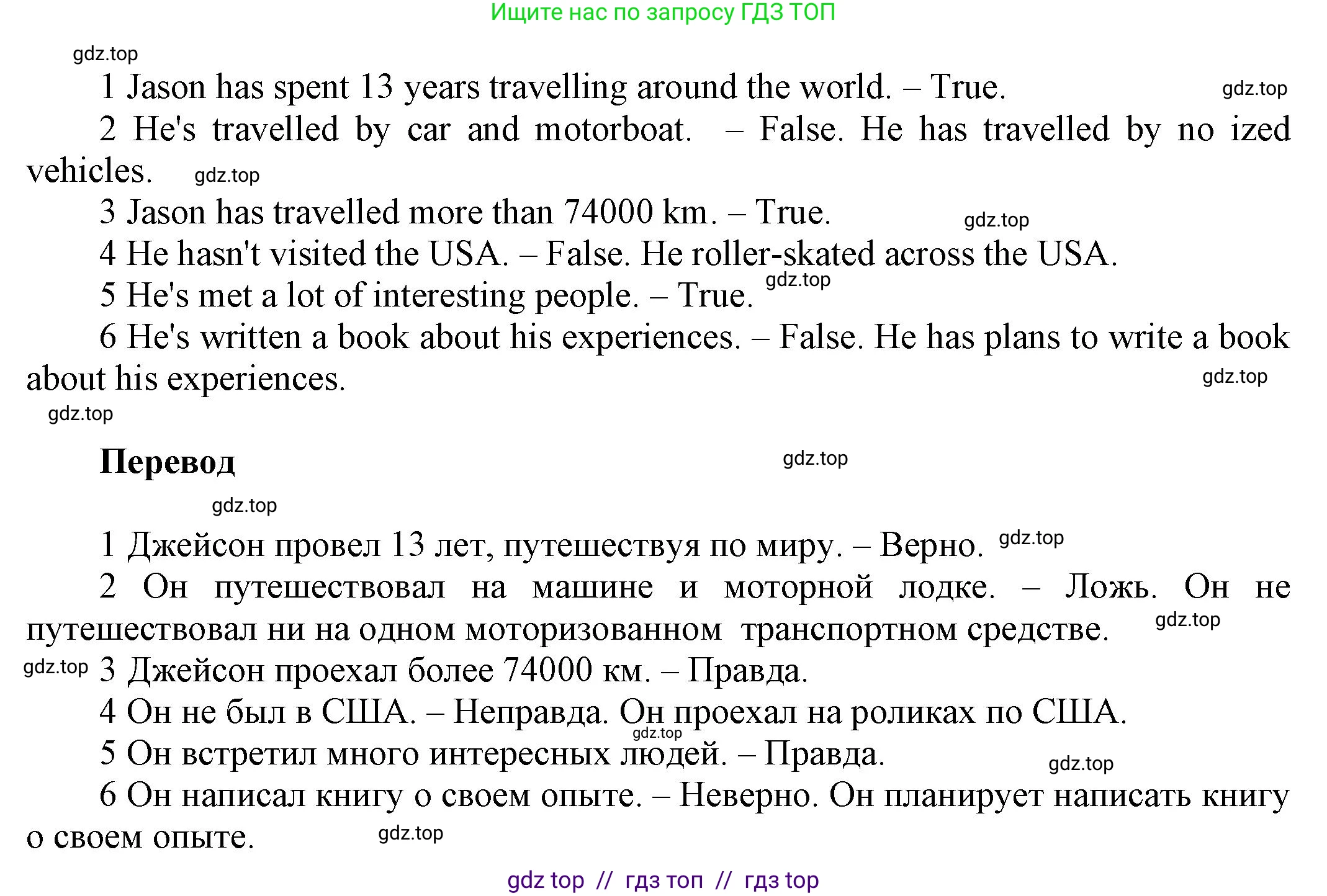 Ищите нас по запросу ГДЗ ТОП

gdz.top

1 Jason has spent 13 years travelling around the world. – True. gdz.top

2 He's travelled by car and motorboat. – False. He has travelled by no ized vehicles. gdz.top

3 Jason has travelled more than 74000 km. – True. gdz.top

4 He hasn't visited the USA. – False. He roller-skated across the USA.

5 He's met a lot of interesting people. – True. gdz.top

6 He's written a book about his experiences. – False. He has plans to write a book about his experiences. gdz.top

gdz.top

Перевод gdz.top

gdz.top

1 Джейсон провел 13 лет, путешествуя по миру. – Верно. gdz.top

2 Он путешествовал на машине и моторной лодке. – Ложь. Он не путешествовал ни на одном моторизованном транспортном средстве. gdz.top

gdz.top 3 Джейсон проехал более 74000 км. – Правда.

4 Он не был в США. – Неправда. Он проехал на роликах по США. gdz.top

5 Он встретил много интересных людей. – Правда. gdz.top

6 Он написал книгу о своем опыте. – Неверно. Он планирует написать книгу о своем опыте. gdz.top

gdz top // гдз топ // гдз top